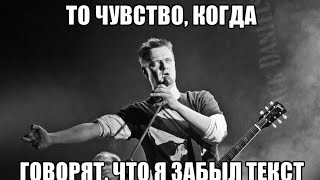 ТО ЧУВСТВО, КОГДА

ГОВОРЯТ, ЧТО Я ЗАБЫЛ ТЕКСТ